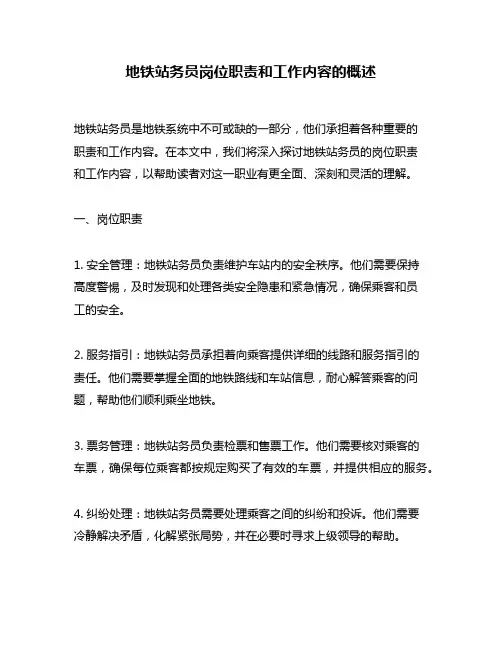 地铁站务员岗位职责和工作内容的概述

地铁站务员是地铁系统中不可或缺的一部分，他们承担着各种重要的职责和工作内容。在本文中，我们将深入探讨地铁站务员的岗位职责和工作内容，以帮助读者对这一职业有更全面、深刻和灵活的理解。

一、岗位职责

1. 安全管理：地铁站务员负责维护车站内的安全秩序。他们需要保持高度警惕，及时发现和处理各类安全隐患和紧急情况，确保乘客和员工的安全。

2. 服务指引：地铁站务员承担着向乘客提供详细的线路和服务指引的责任。他们需要掌握全面的地铁路线和车站信息，耐心解答乘客的问题，帮助他们顺利乘坐地铁。

3. 票务管理：地铁站务员负责检票和售票工作。他们需要核对乘客的车票，确保每位乘客都按规定购买了有效的车票，并提供相应的服务。

4. 纠纷处理：地铁站务员需要处理乘客之间的纠纷和投诉。他们需要冷静解决矛盾，化解紧张局势，并在必要时寻求上级领导的帮助。